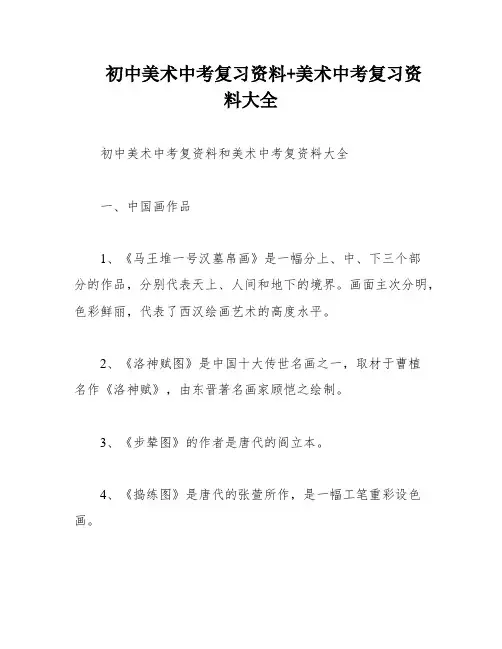 初中美术中考复习资料+美术中考复习资料大全

初中美术中考复资料和美术中考复资料大全

一、中国画作品

1、《马王堆一号汉墓帛画》是一幅分上、中、下三个部分的作品，分别代表天上、人间和地下的境界。画面主次分明，色彩鲜丽，代表了西汉绘画艺术的高度水平。

2、《洛神赋图》是中国十大传世名画之一，取材于曹植名作《洛神赋》，由东晋著名画家顾恺之绘制。

3、《步辇图》的作者是唐代的阎立本。

4、《捣练图》是唐代的张萱所作，是一幅工笔重彩设色画。